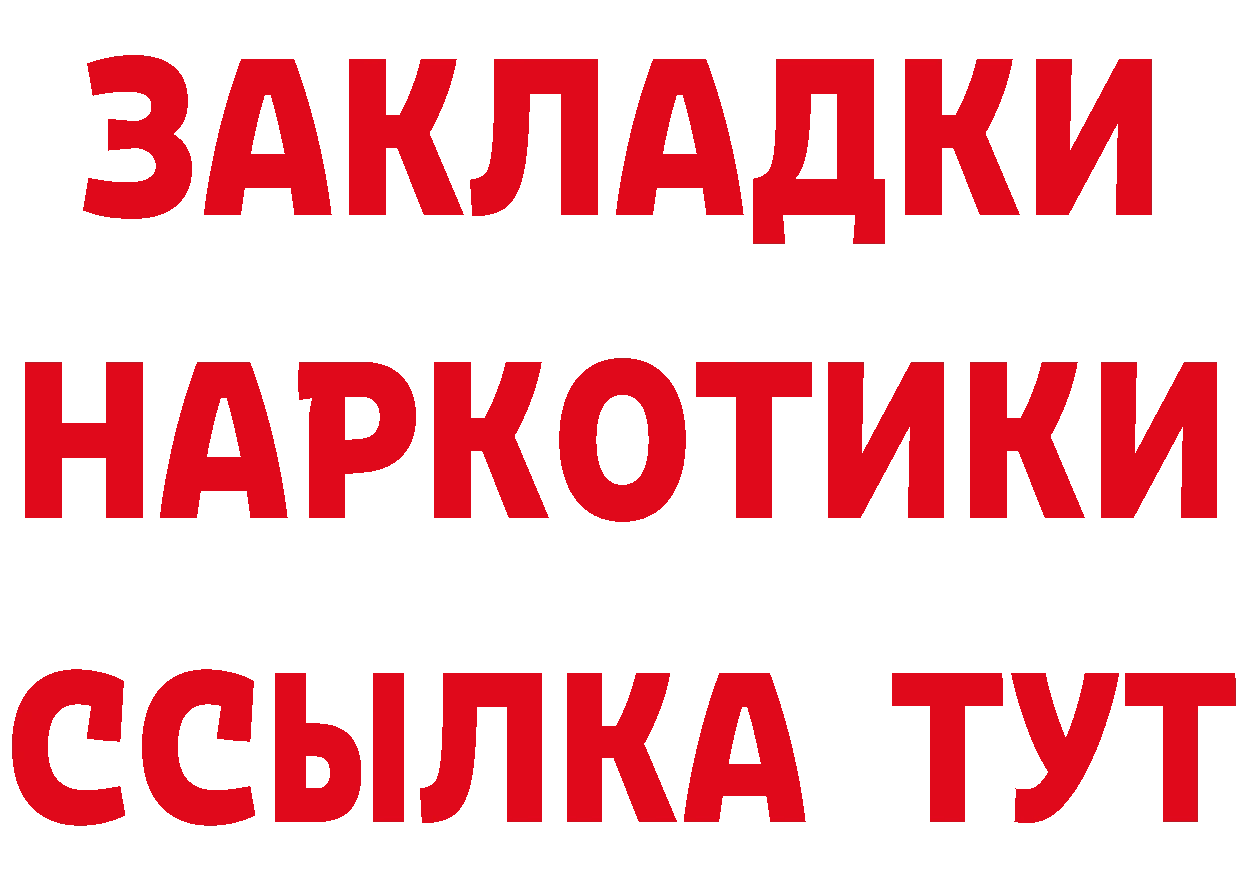 ЗАКЛАДКИ
НАРКОТИКИ
ССЫЛКА ТУТ